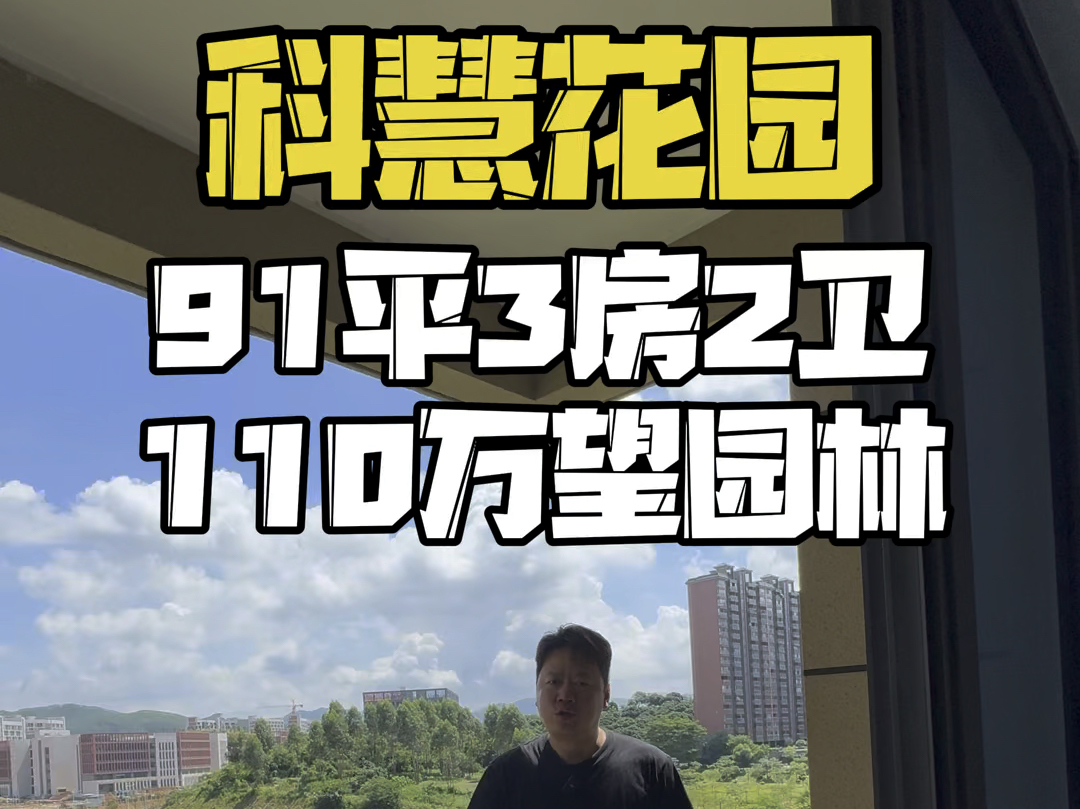 科慧花园

91平3房2卫
110万望园林